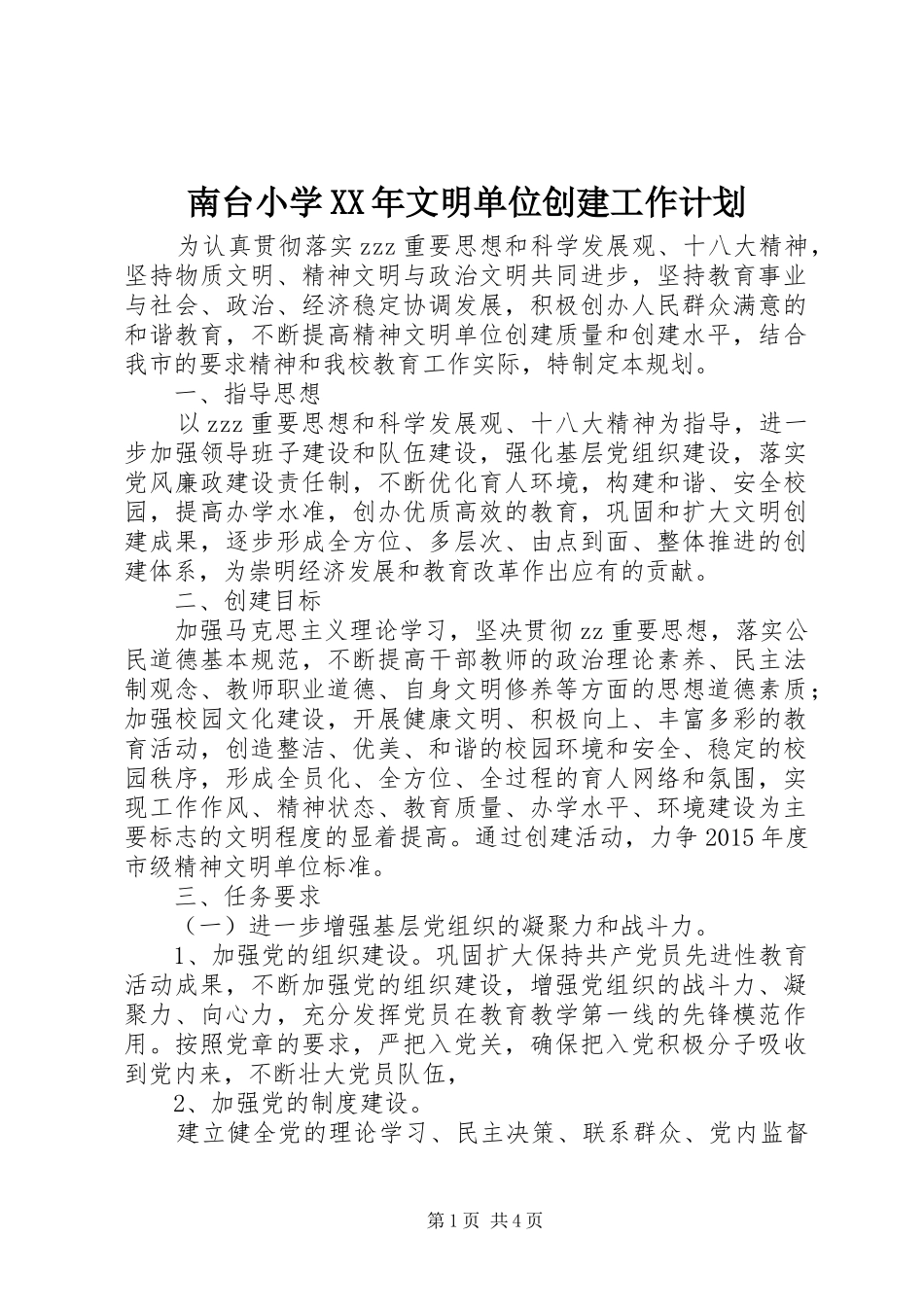 南台小学XX年文明单位创建工作计划

为认真贯彻落实zzz重要思想和科学发展观、十八大精神，坚持物质文明、精神文明与政治文明共同进步，坚持教育事业与社会、政治、经济稳定协调发展，积极创办人民群众满意的和谐教育，不断提高精神文明单位创建质量和创建水平，结合我市的要求精神和我校教育工作实际，特制定本规划。

一、指导思想

以zzz重要思想和科学发展观、十八大精神为指导，进一步加强领导班子建设和队伍建设，强化基层党组织建设，落实党风廉政建设责任制，不断优化育人环境，构建和谐、安全校园，提高办学水准，创办优质高效的教育，巩固和扩大文明创建成果，逐步形成全方位、多层次、由点到面、整体推进的创建体系，为崇明经济发展和教育改革作出应有的贡献。

二、创建目标

加强马克思主义理论学习，坚决贯彻zz重要思想，落实公民道德基本规范，不断提高干部教师的政治理论素养、民主法制观念、教师职业道德、自身文明修养等方面的思想道德素质；加强校园文化建设，开展健康文明、积极向上、丰富多彩的教育活动，创造整洁、优美、和谐的校园环境和安全、稳定的校园秩序，形成全员化、全方位、全过程的育人网络和氛围，实现工作作风、精神状态、教育质量、办学水平、环境建设为主要标志的文明程度的显着提高。通过创建活动，力争2015年度市级精神文明单位标准。

三、任务要求

（一）进一步增强基层党组织的凝聚力和战斗力。

1、加强党的组织建设。巩固扩大保持共产党员先进性教育活动成果，不断加强党的组织建设，增强党组织的战斗力、凝聚力、向心力，充分发挥党员在教育教学第一线的先锋模范作用。按照党章的要求，严把入党关，确保把入党积极分子吸收到党内来，不断壮大党员队伍，

2、加强党的制度建设。

建立健全党的理论学习、民主决策、联系群众、党内监督

第1页 共4页